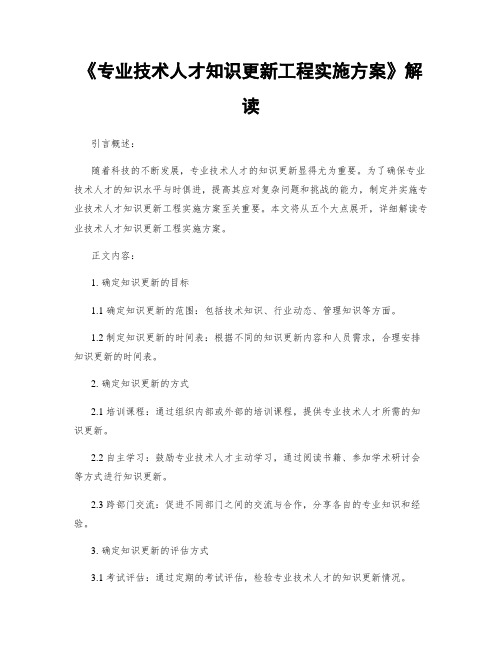 《专业技术人才知识更新工程实施方案》解读

引言概述：

随着科技的不断发展，专业技术人才的知识更新显得尤为重要。为了确保专业技术人才的知识水平与时俱进，提高其应对复杂问题和挑战的能力，制定并实施专业技术人才知识更新工程实施方案至关重要。本文将从五个大点展开，详细解读专业技术人才知识更新工程实施方案。

正文内容：

1. 确定知识更新的目标

1.1 确定知识更新的范围：包括技术知识、行业动态、管理知识等方面。

1.2 制定知识更新的时间表：根据不同的知识更新内容和人员需求，合理安排知识更新的时间表。

2. 确定知识更新的方式

2.1 培训课程：通过组织内部或外部的培训课程，提供专业技术人才所需的知识更新。

2.2 自主学习：鼓励专业技术人才主动学习，通过阅读书籍、参加学术研讨会等方式进行知识更新。

2.3 跨部门交流：促进不同部门之间的交流与合作，分享各自的专业知识和经验。

3. 确定知识更新的评估方式

3.1 考试评估：通过定期的考试评估，检验专业技术人才的知识更新情况。